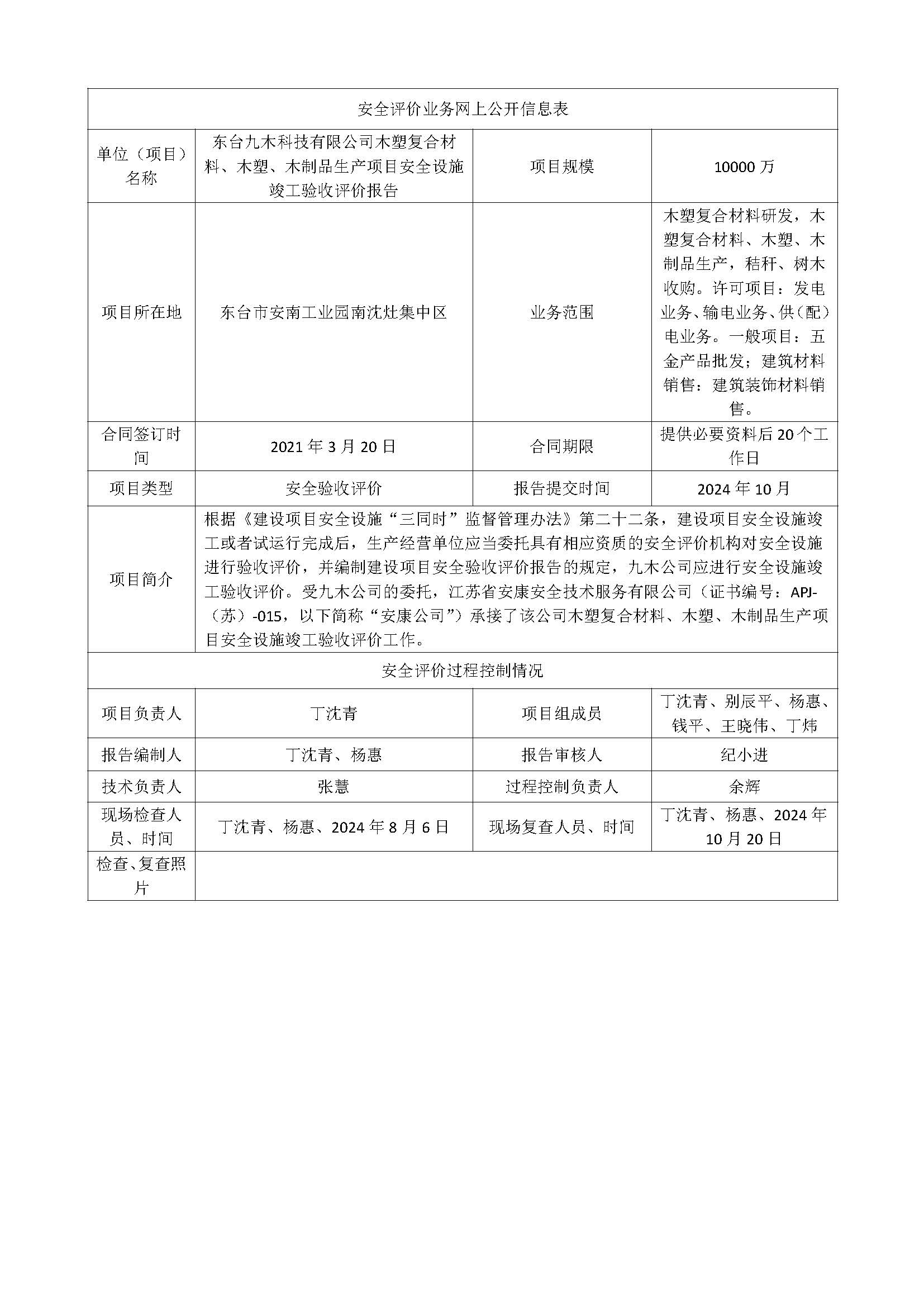 | 安全评价业务网上公开信息表 | | | |
|---|---|---|---|
| 单位（项目）名称 | 东台九木科技有限公司木塑复合材料、木塑、木制品生产项目安全设施竣工验收评价报告 | 项目规模 | 10000 万 |
| 项目所在地 | 东台市安南工业园南沈灶集中区 | 业务范围 | 木塑复合材料研发，木塑复合材料、木塑、木制品生产，秸秆、树木收购。许可项目：发电业务、输电业务、供（配）电业务。一般项目：五金产品批发；建筑材料销售：建筑装饰材料销售。 |
| 合同签订时间 | 2021 年 3 月 20 日 | 合同期限 | 提供必要资料后 20 个工作日 |
| 项目类型 | 安全验收评价 | 报告提交时间 | 2024 年 10 月 |
| 项目简介 | 根据《建设项目安全设施“三同时”监督管理办法》第二十二条，建设项目安全设施竣工或者试运行完成后，生产经营单位应当委托具有相应资质的安全评价机构对安全设施进行验收评价，并编制建设项目安全验收评价报告的规定，九木公司应进行安全设施竣工验收评价。受九木公司的委托，江苏省安康安全技术服务有限公司（证书编号：APJ-（苏）-015，以下简称“安康公司”）承接了该公司木塑复合材料、木塑、木制品生产项目安全设施竣工验收评价工作。 | | |
| 安全评价过程控制情况 | | | |
| 项目负责人 | 丁沈青 | 项目组成员 | 丁沈青、别辰平、杨惠、钱平、王晓伟、丁炜 |
| 报告编制人 | 丁沈青、杨惠 | 报告审核人 | 纪小进 |
| 技术负责人 | 张慧 | 过程控制负责人 | 余辉 |
| 现场检查人员、时间 | 丁沈青、杨惠、2024 年 8 月 6 日 | 现场复查人员、时间 | 丁沈青、杨惠、2024 年 10 月 20 日 |
| 检查、复查照片 | | | |